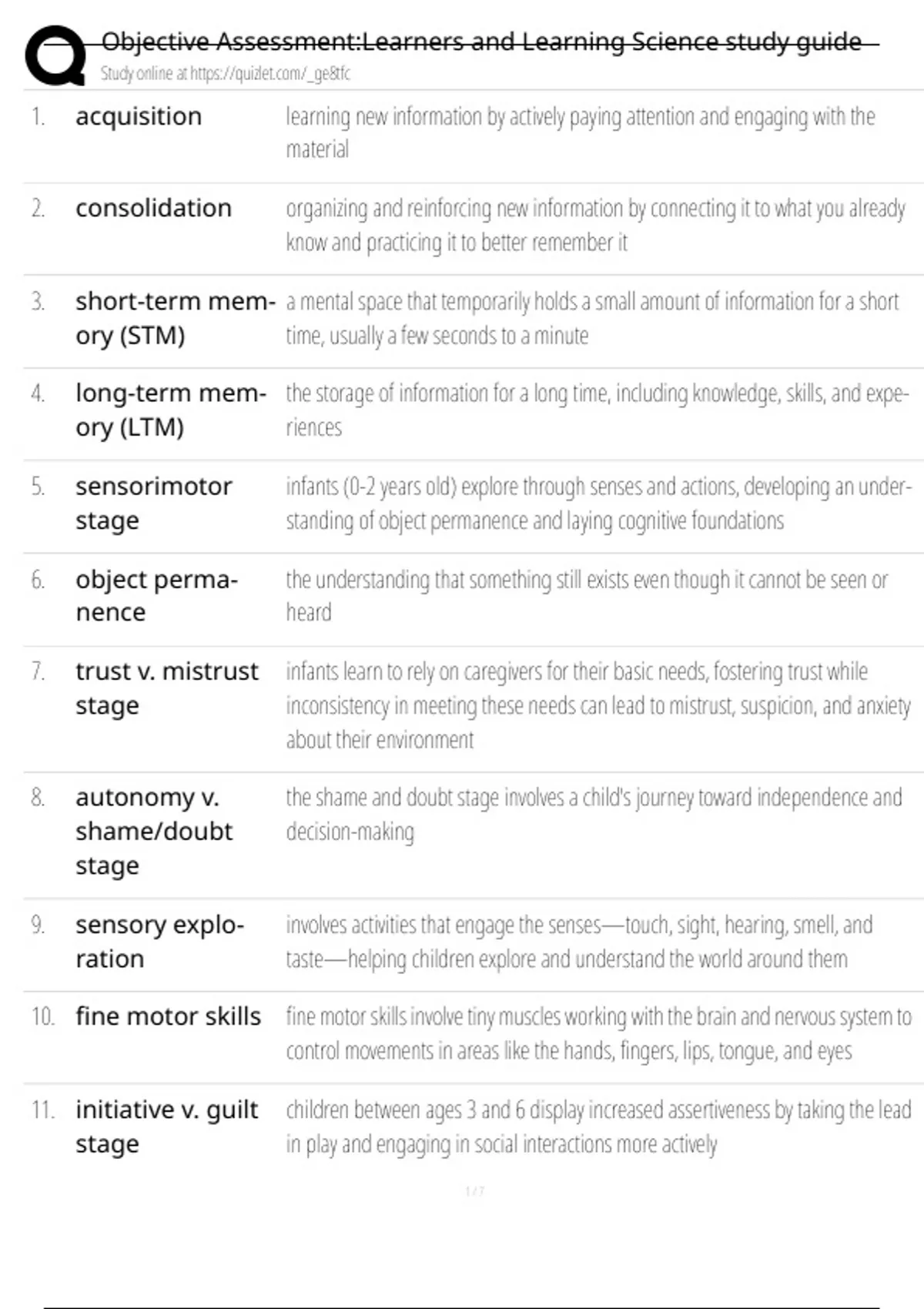 Objective Assessment:Learners and Learning Science study guide
Study online at https://quizlet.com/_ge8tfc

| | | |
|---|---|---|
| 1. | acquisition | learning new information by actively paying attention and engaging with the material |
| 2. | consolidation | organizing and reinforcing new information by connecting it to what you already know and practicing it to better remember it |
| 3. | short-term memory (STM) | a mental space that temporarily holds a small amount of information for a short time, usually a few seconds to a minute |
| 4. | long-term memory (LTM) | the storage of information for a long time, including knowledge, skills, and experiences |
| 5. | sensorimotor stage | infants (0-2 years old) explore through senses and actions, developing an understanding of object permanence and laying cognitive foundations |
| 6. | object permanence | the understanding that something still exists even though it cannot be seen or heard |
| 7. | trust v. mistrust stage | infants learn to rely on caregivers for their basic needs, fostering trust while inconsistency in meeting these needs can lead to mistrust, suspicion, and anxiety about their environment |
| 8. | autonomy v. shame/doubt stage | the shame and doubt stage involves a child's journey toward independence and decision-making |
| 9. | sensory exploration | involves activities that engage the senses—touch, sight, hearing, smell, and taste—helping children explore and understand the world around them |
| 10. | fine motor skills | fine motor skills involve tiny muscles working with the brain and nervous system to control movements in areas like the hands, fingers, lips, tongue, and eyes |
| 11. | initiative v. guilt stage | children between ages 3 and 6 display increased assertiveness by taking the lead in play and engaging in social interactions more actively |

1 / 7